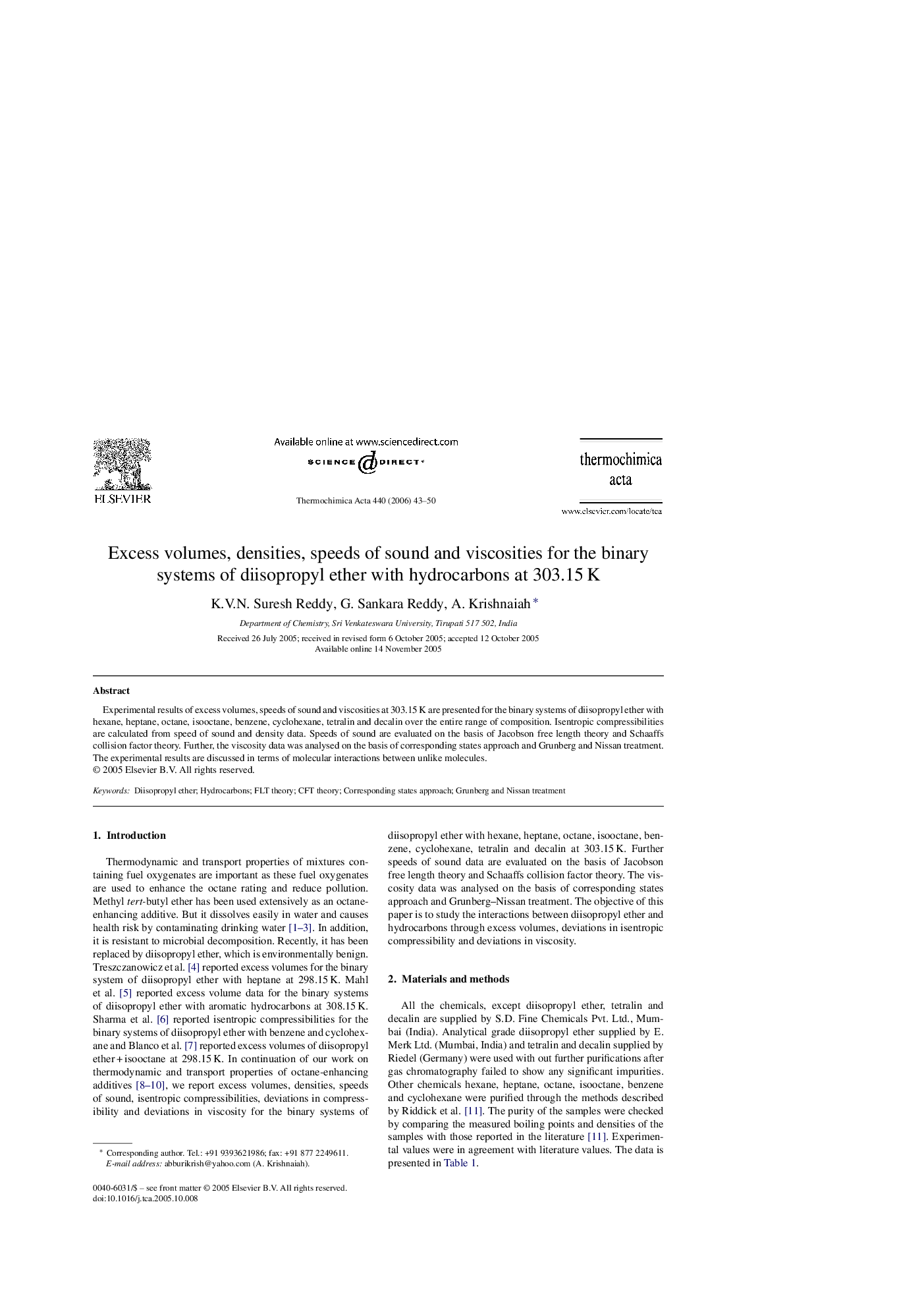 ELSEVIER

Available online at www.sciencedirect.com
SCIENCE DIRECT

Thermochimica Acta 440 (2006) 43–50

thermochimica acta

www.elsevier.com/locate/tca

Excess volumes, densities, speeds of sound and viscosities for the binary systems of diisopropyl ether with hydrocarbons at 303.15 K

K.V.N. Suresh Reddy, G. Sankara Reddy, A. Krishnaiah *

Department of Chemistry, Sri Venkateswara University, Tirupati 517 502, India

Received 26 July 2005; received in revised form 6 October 2005; accepted 12 October 2005
Available online 14 November 2005

Abstract

Experimental results of excess volumes, speeds of sound and viscosities at 303.15 K are presented for the binary systems of diisopropyl ether with hexane, heptane, octane, isooctane, benzene, cyclohexane, tetralin and decalin over the entire range of composition. Isentropic compressibilities are calculated from speed of sound and density data. Speeds of sound are evaluated on the basis of Jacobson free length theory and Schaaffs collision factor theory. Further, the viscosity data was analysed on the basis of corresponding states approach and Grunberg and Nissan treatment. The experimental results are discussed in terms of molecular interactions between unlike molecules.
© 2005 Elsevier B.V. All rights reserved.

Keywords: Diisopropyl ether; Hydrocarbons; FLT theory; CFT theory; Corresponding states approach; Grunberg and Nissan treatment

1. Introduction

Thermodynamic and transport properties of mixtures containing fuel oxygenates are important as these fuel oxygenates are used to enhance the octane rating and reduce pollution. Methyl tert-butyl ether has been used extensively as an octane-enhancing additive. But it dissolves easily in water and causes health risk by contaminating drinking water [1–3]. In addition, it is resistant to microbial decomposition. Recently, it has been replaced by diisopropyl ether, which is environmentally benign. Treszczanowicz et al. [4] reported excess volumes for the binary system of diisopropyl ether with heptane at 298.15 K. Mahl et al. [5] reported excess volume data for the binary systems of diisopropyl ether with aromatic hydrocarbons at 308.15 K. Sharma et al. [6] reported isentropic compressibilities for the binary systems of diisopropyl ether with benzene and cyclohexane and Blanco et al. [7] reported excess volumes of diisopropyl ether + isooctane at 298.15 K. In continuation of our work on thermodynamic and transport properties of octane-enhancing additives [8–10], we report excess volumes, densities, speeds of sound, isentropic compressibilities, deviations in compressibility and deviations in viscosity for the binary systems of diisopropyl ether with hexane, heptane, octane, isooctane, benzene, cyclohexane, tetralin and decalin at 303.15 K. Further speeds of sound data are evaluated on the basis of Jacobson free length theory and Schaaffs collision factor theory. The viscosity data was analysed on the basis of corresponding states approach and Grunberg–Nissan treatment. The objective of this paper is to study the interactions between diisopropyl ether and hydrocarbons through excess volumes, deviations in isentropic compressibility and deviations in viscosity.

2. Materials and methods

All the chemicals, except diisopropyl ether, tetralin and decalin are supplied by S.D. Fine Chemicals Pvt. Ltd., Mumbai (India). Analytical grade diisopropyl ether supplied by E. Merk Ltd. (Mumbai, India) and tetralin and decalin supplied by Riedel (Germany) were used with out further purifications after gas chromatography failed to show any significant impurities. Other chemicals hexane, heptane, octane, isooctane, benzene and cyclohexane were purified through the methods described by Riddick et al. [11]. The purity of the samples were checked by comparing the measured boiling points and densities of the samples with those reported in the literature [11]. Experimental values were in agreement with literature values. The data is presented in Table 1.

* Corresponding author. Tel.: +91 9393621986; fax: +91 877 2249611.
E-mail address: abburikrish@yahoo.com (A. Krishnaiah).

0040-6031/$ – see front matter © 2005 Elsevier B.V. All rights reserved.
doi:10.1016/j.tca.2005.10.008